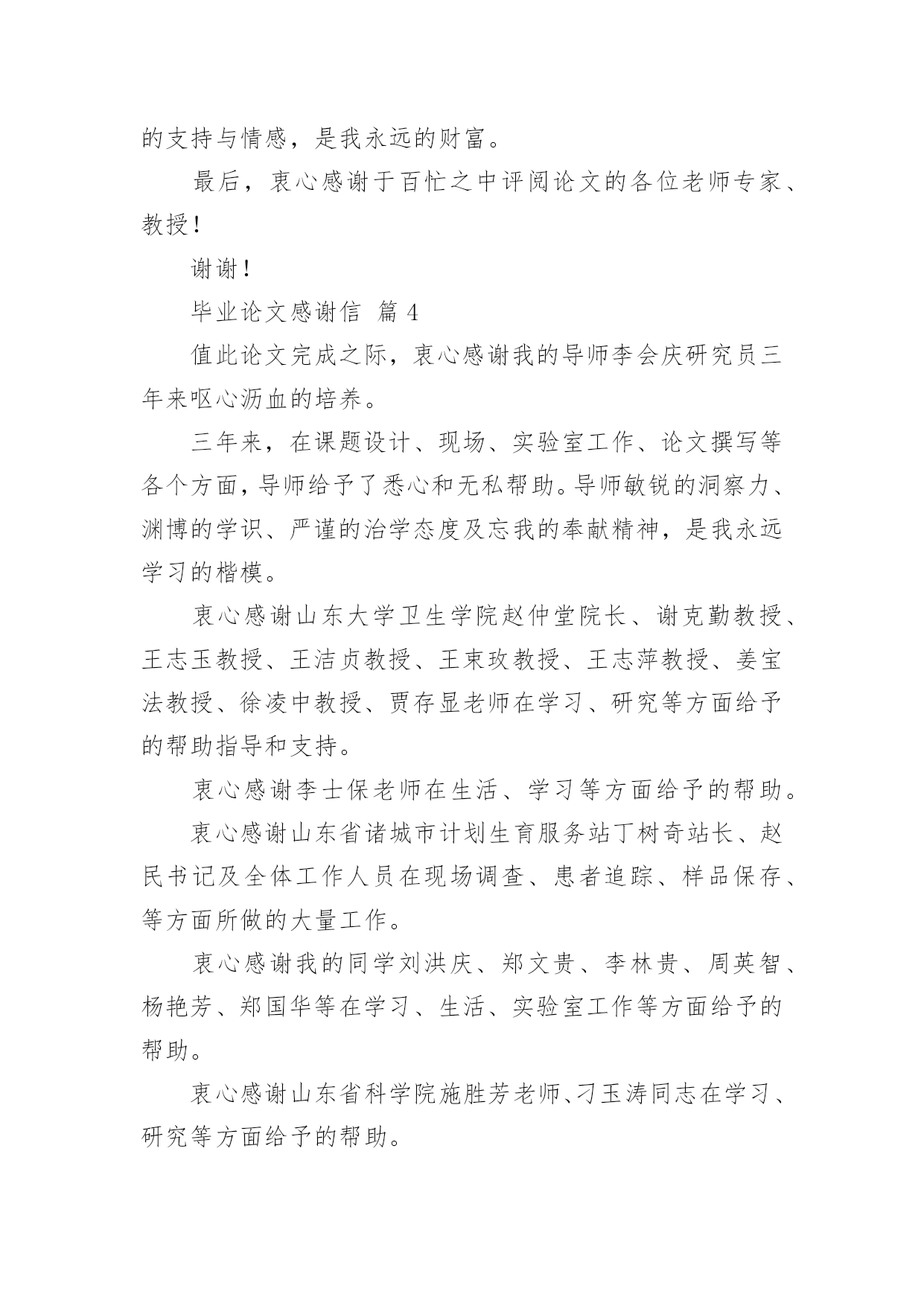 的支持与情感，是我永远的财富。

最后，衷心感谢于百忙之中评阅论文的各位老师专家、教授！

谢谢！

毕业论文感谢信 篇 4

值此论文完成之际，衷心感谢我的导师李会庆研究员三年来呕心沥血的培养。

三年来，在课题设计、现场、实验室工作、论文撰写等各个方面，导师给予了悉心和无私帮助。导师敏锐的洞察力、渊博的学识、严谨的治学态度及忘我的奉献精神，是我永远学习的楷模。

衷心感谢山东大学卫生学院赵仲堂院长、谢克勤教授、王志玉教授、王洁贞教授、王束玫教授、王志萍教授、姜宝法教授、徐凌中教授、贾存显老师在学习、研究等方面给予的帮助指导和支持。

衷心感谢李士保老师在生活、学习等方面给予的帮助。

衷心感谢山东省诸城市计划生育服务站丁树奇站长、赵民书记及全体工作人员在现场调查、患者追踪、样品保存、等方面所做的大量工作。

衷心感谢我的同学刘洪庆、郑文贵、李林贵、周英智、杨艳芳、郑国华等在学习、生活、实验室工作等方面给予的帮助。

衷心感谢山东省科学院施胜芳老师、刁玉涛同志在学习、研究等方面给予的帮助。